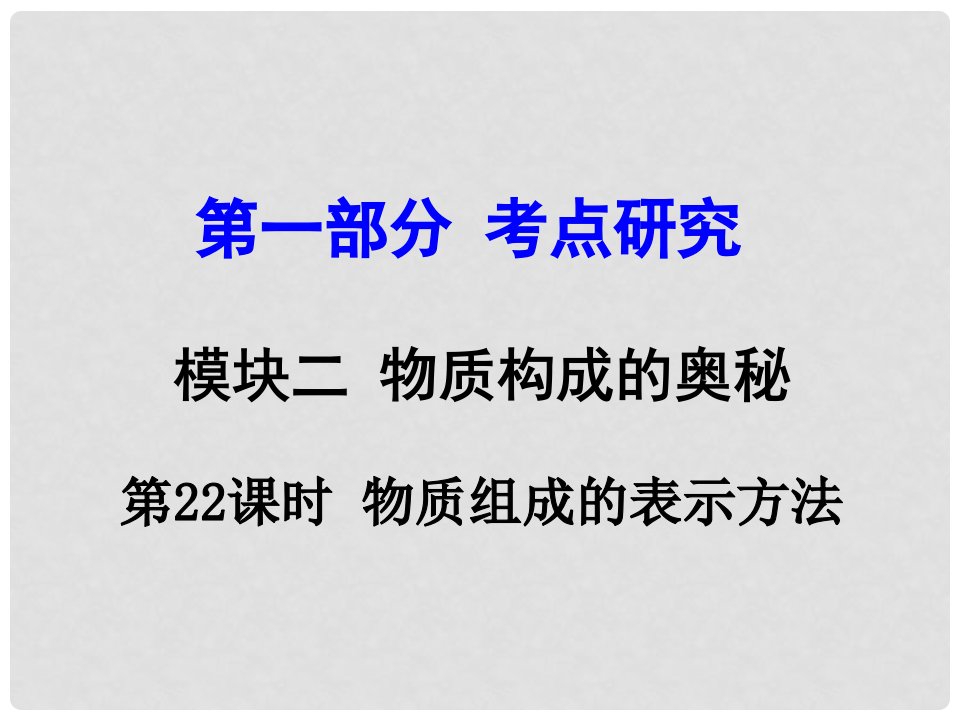 第一部分 考点研究

模块二 物质构成的奥秘

第22课时 物质组成的表示方法